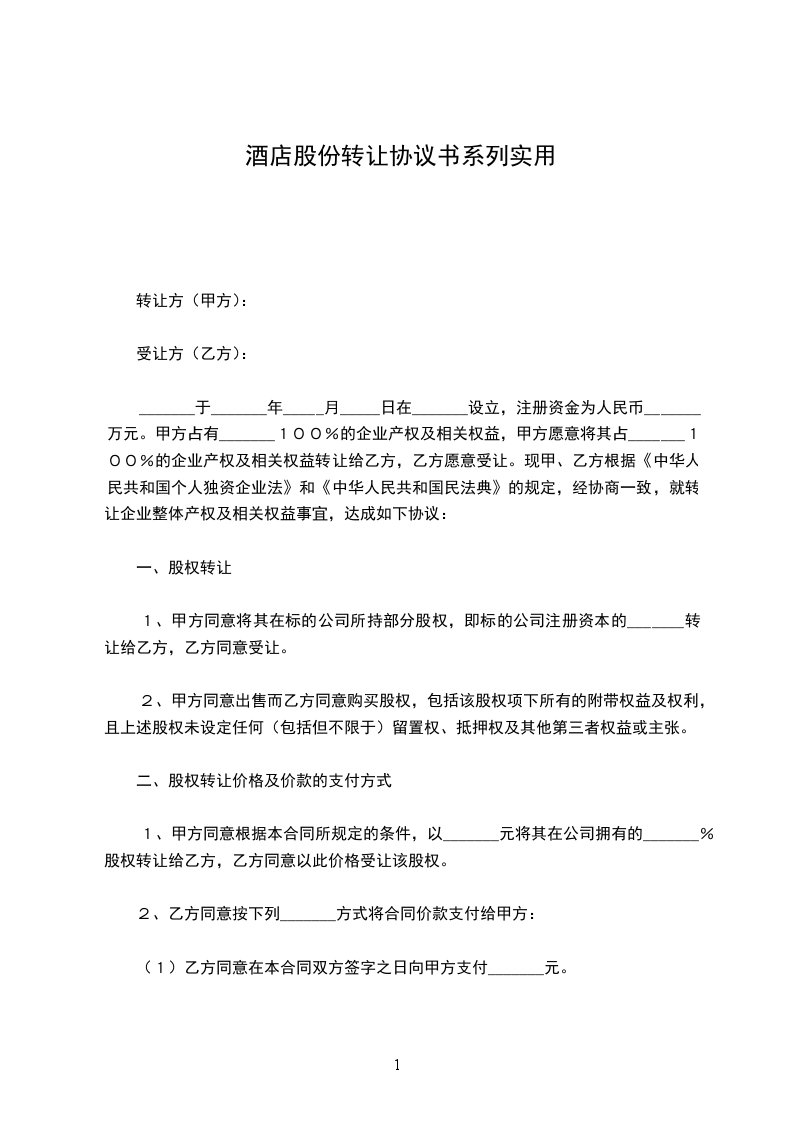 酒店股份转让协议书系列实用

转让方（甲方）：

受让方（乙方）：

______于______年____月____日在______设立，注册资金为人民币______万元。甲方占有______１００％的企业产权及相关权益，甲方愿意将其占______１００％的企业产权及相关权益转让给乙方，乙方愿意受让。现甲、乙方根据《中华人民共和国个人独资企业法》和《中华人民共和国民法典》的规定，经协商一致，就转让企业整体产权及相关权益事宜，达成如下协议：

一、股权转让

１、甲方同意将其在标的公司所持部分股权，即标的公司注册资本的______转让给乙方，乙方同意受让。

２、甲方同意出售而乙方同意购买股权，包括该股权项下所有的附带权益及权利，且上述股权未设定任何（包括但不限于）留置权、抵押权及其他第三者权益或主张。

二、股权转让价格及价款的支付方式

１、甲方同意根据本合同所规定的条件，以______元将其在公司拥有的______％股权转让给乙方，乙方同意以此价格受让该股权。

２、乙方同意按下列______方式将合同价款支付给甲方：

（１）乙方同意在本合同双方签字之日向甲方支付______元。

1